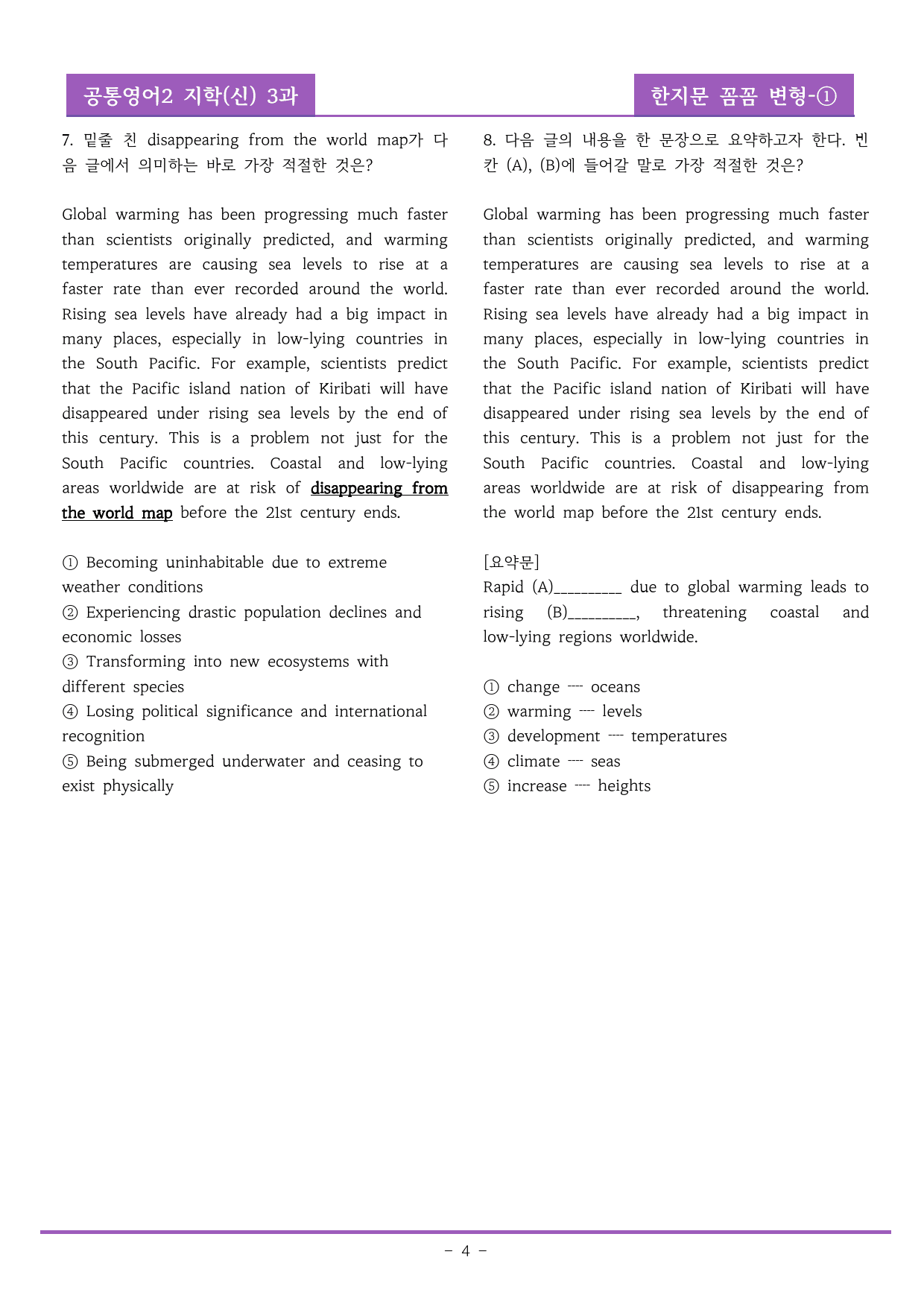 공통영어2 지학(신) 3과

한지문 꼼꼼 변형-①

7. 밑줄 친 disappearing from the world map가 다음 글에서 의미하는 바로 가장 적절한 것은?

Global warming has been progressing much faster than scientists originally predicted, and warming temperatures are causing sea levels to rise at a faster rate than ever recorded around the world. Rising sea levels have already had a big impact in many places, especially in low-lying countries in the South Pacific. For example, scientists predict that the Pacific island nation of Kiribati will have disappeared under rising sea levels by the end of this century. This is a problem not just for the South Pacific countries. Coastal and low-lying areas worldwide are at risk of disappearing from the world map before the 21st century ends.

① Becoming uninhabitable due to extreme weather conditions
② Experiencing drastic population declines and economic losses
③ Transforming into new ecosystems with different species
④ Losing political significance and international recognition
⑤ Being submerged underwater and ceasing to exist physically

8. 다음 글의 내용을 한 문장으로 요약하고자 한다. 빈칸 (A), (B)에 들어갈 말로 가장 적절한 것은?

Global warming has been progressing much faster than scientists originally predicted, and warming temperatures are causing sea levels to rise at a faster rate than ever recorded around the world. Rising sea levels have already had a big impact in many places, especially in low-lying countries in the South Pacific. For example, scientists predict that the Pacific island nation of Kiribati will have disappeared under rising sea levels by the end of this century. This is a problem not just for the South Pacific countries. Coastal and low-lying areas worldwide are at risk of disappearing from the world map before the 21st century ends.

[요약문]
Rapid (A)____ due to global warming leads to rising (B)____, threatening coastal and low-lying regions worldwide.

① change ---- oceans
② warming ---- levels
③ development ---- temperatures
④ climate ---- seas
⑤ increase ---- heights

- 4 -